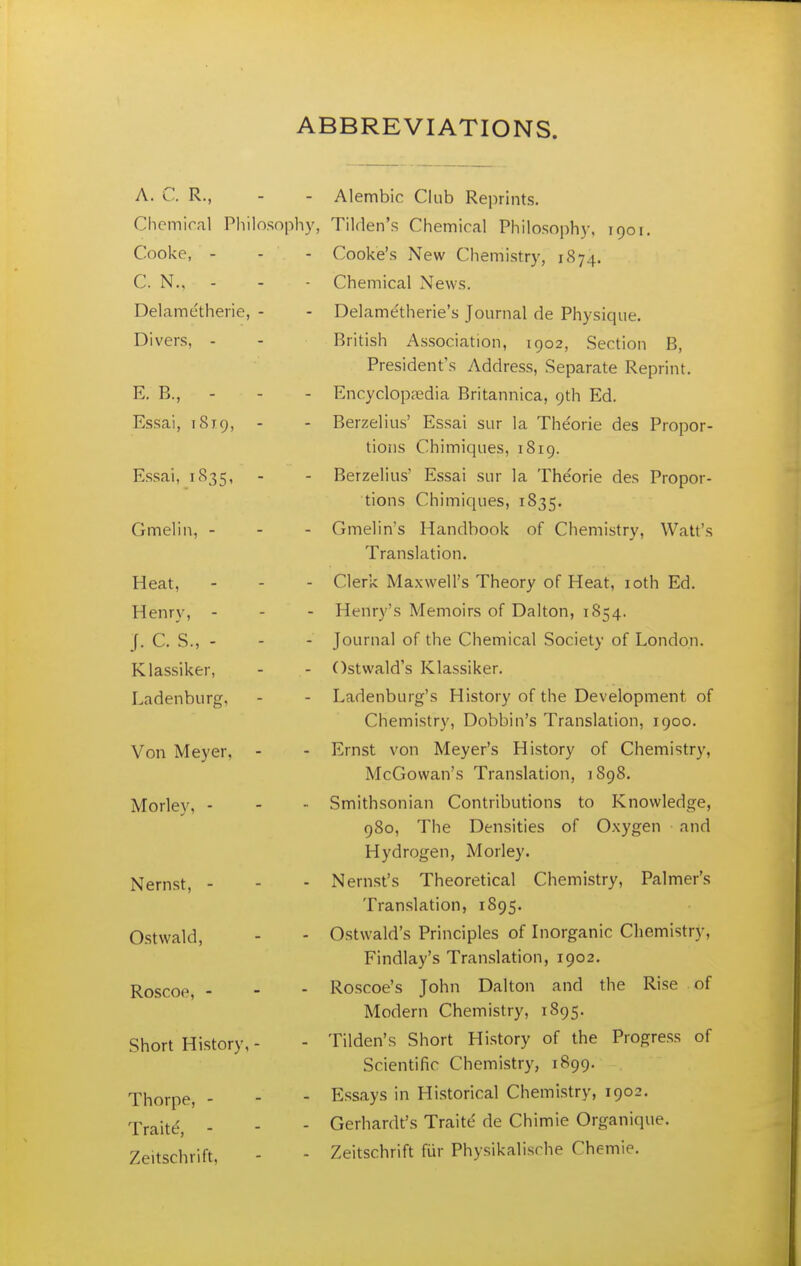 ABBREVIATIONS.

A. C. R., - - Alembic Club Reprints.

Chemical Philosophy, Tilden's Chemical Philosophy, 1901.

Cooke, - - - Cooke's New Chemistry, 1874.

C. N., - - - Chemical News.

Delamétherie, - - Delamétherie's Journal de Physique.

Divers, - - British Association, 1902, Section B, President's Address, Separate Reprint.

E. B., - - - Encyclopædia Britannica, 9th Ed.

Essai, 1819, - - Berzelius' Essai sur la Théorie des Proportions Chimiques, 1819.

Essai, 1835, - - Berzelius' Essai sur la Théorie des Proportions Chimiques, 1835.

Gmelin, - - - Gmelin's Handbook of Chemistry, Watt's Translation.

Heat, - - - Clerk Maxwell's Theory of Heat, 10th Ed.

Henry, - - - Henry's Memoirs of Dalton, 1854.

J. C. S., - - - Journal of the Chemical Society of London.

Klassiker, - - Ostwald's Klassiker.

Ladenburg, - - Ladenburg's History of the Development of Chemistry, Dobbin's Translation, 1900.

Von Meyer, - - Ernst von Meyer's History of Chemistry, McGowan's Translation, 1898.

Morley, - - - Smithsonian Contributions to Knowledge, 980, The Densities of Oxygen and Hydrogen, Morley.

Nernst, - - - Nernst's Theoretical Chemistry, Palmer's Translation, 1895.

Ostwald, - - Ostwald's Principles of Inorganic Chemistry, Findlay's Translation, 1902.

Roscoe, - - - Roscoe's John Dalton and the Rise of Modern Chemistry, 1895.

Short History, - - Tilden's Short History of the Progress of Scientific Chemistry, 1899.

Thorpe, - - - Essays in Historical Chemistry, 1902.

Traité, - - - Gerhardt's Traité de Chimie Organique.

Zeitschrift, - - Zeitschrift für Physikalische Chemie.